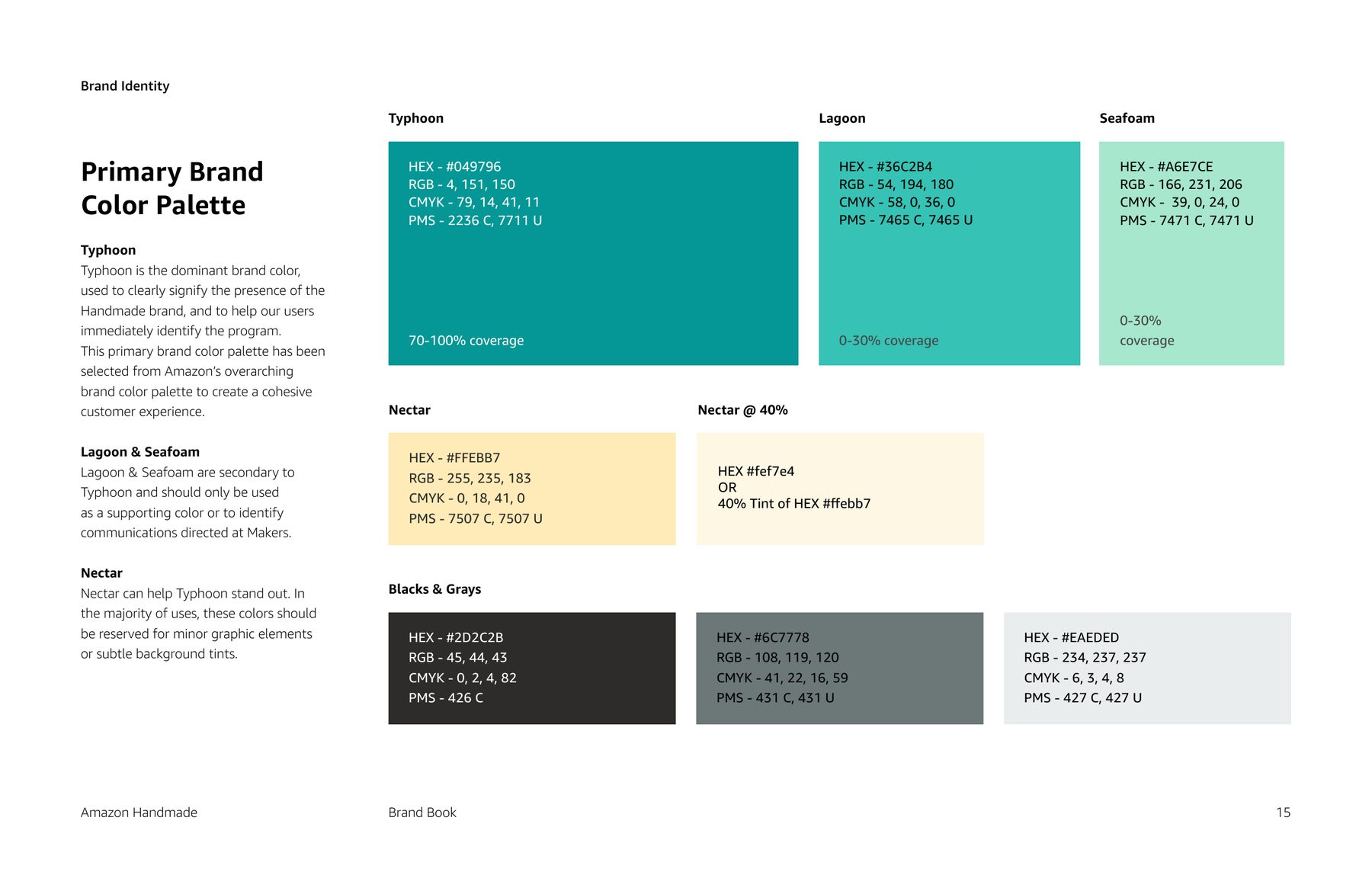 Brand Identity

Primary Brand
Color Palette

Typhoon
Typhoon is the dominant brand color, used to clearly signify the presence of the Handmade brand, and to help our users immediately identify the program.
This primary brand color palette has been selected from Amazon's overarching brand color palette to create a cohesive customer experience.

Lagoon & Seafoam
Lagoon & Seafoam are secondary to Typhoon and should only be used as a supporting color or to identify communications directed at Makers.

Nectar
Nectar can help Typhoon stand out. In the majority of uses, these colors should be reserved for minor graphic elements or subtle background tints.

Typhoon

HEX - #049796
RGB - 4, 151, 150
CMYK - 79, 14, 41, 11
PMS - 2236 C, 7711 U

70-100% coverage

Lagoon

HEX - #36C2B4
RGB - 54, 194, 180
CMYK - 58, 0, 36, 0
PMS - 7465 C, 7465 U

0-30% coverage

Seafoam

HEX - #A6E7CE
RGB - 166, 231, 206
CMYK - 39, 0, 24, 0
PMS - 7471 C, 7471 U

0-30%
coverage

Nectar

HEX - #FFEBB7
RGB - 255, 235, 183
CMYK - 0, 18, 41, 0
PMS - 7507 C, 7507 U

Nectar @ 40%

HEX #fef7e4
OR
40% Tint of HEX #ffebb7

Blacks & Grays

HEX - #2D2C2B
RGB - 45, 44, 43
CMYK - 0, 2, 4, 82
PMS - 426 C

HEX - #6C7778
RGB - 108, 119, 120
CMYK - 41, 22, 16, 59
PMS - 431 C, 431 U

HEX - #EAEDED
RGB - 234, 237, 237
CMYK - 6, 3, 4, 8
PMS - 427 C, 427 U

Amazon Handmade

Brand Book

15